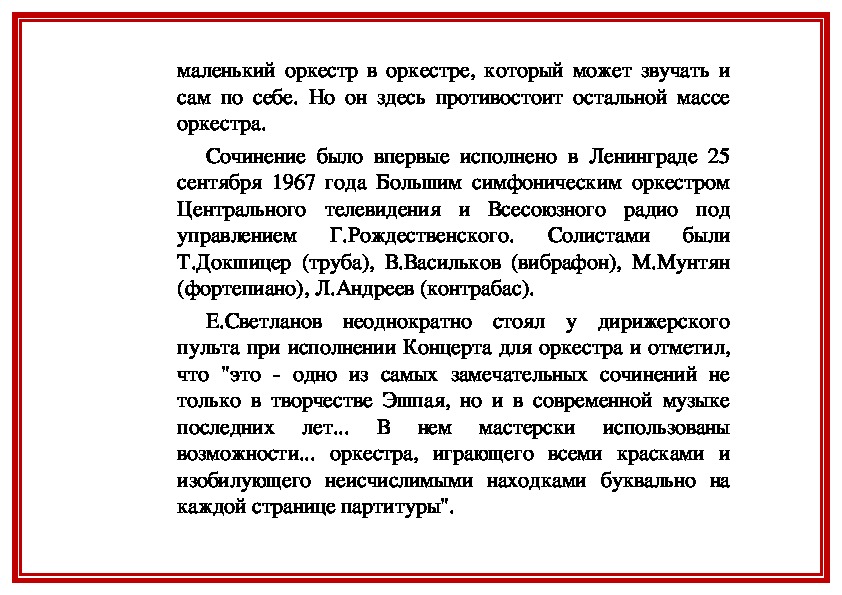 маленький оркестр в оркестре, который может звучать и сам по себе. Но он здесь противостоит остальной массе оркестра.

Сочинение было впервые исполнено в Ленинграде 25 сентября 1967 года Большим симфоническим оркестром Центрального телевидения и Всесоюзного радио под управлением Г.Рождественского. Солистами были Т.Докшицер (труба), В.Васильков (вибрафон), М.Мунтян (фортепиано), Л.Андреев (контрабас).

Е.Светланов неоднократно стоял у дирижерского пульта при исполнении Концерта для оркестра и отметил, что "это - одно из самых замечательных сочинений не только в творчестве Эшпая, но и в современной музыке последних лет... В нем мастерски использованы возможности... оркестра, играющего всеми красками и изобилующего неисчислимыми находками буквально на каждой странице партитуры".